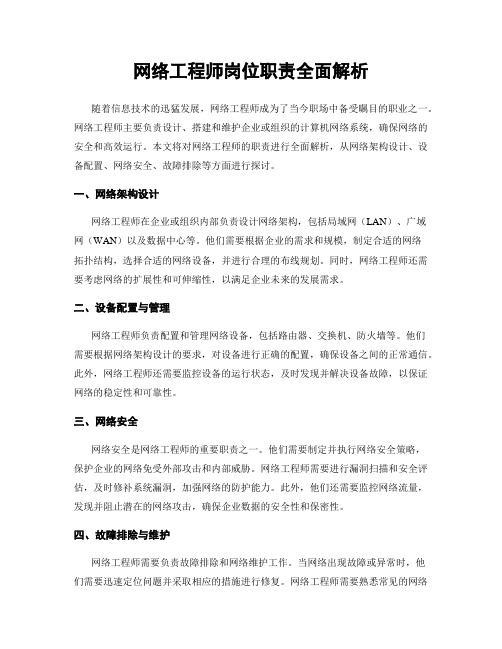 网络工程师岗位职责全面解析

随着信息技术的迅猛发展，网络工程师成为了当今职场中备受瞩目的职业之一。网络工程师主要负责设计、搭建和维护企业或组织的计算机网络系统，确保网络的安全和高效运行。本文将对网络工程师的职责进行全面解析，从网络架构设计、设备配置、网络安全、故障排除等方面进行探讨。

一、网络架构设计

网络工程师在企业或组织内部负责设计网络架构，包括局域网（LAN）、广域网（WAN）以及数据中心等。他们需要根据企业的需求和规模，制定合适的网络拓扑结构，选择合适的网络设备，并进行合理的布线规划。同时，网络工程师还需要考虑网络的扩展性和可伸缩性，以满足企业未来的发展需求。

二、设备配置与管理

网络工程师负责配置和管理网络设备，包括路由器、交换机、防火墙等。他们需要根据网络架构设计的要求，对设备进行正确的配置，确保设备之间的正常通信。此外，网络工程师还需要监控设备的运行状态，及时发现并解决设备故障，以保证网络的稳定性和可靠性。

三、网络安全

网络安全是网络工程师的重要职责之一。他们需要制定并执行网络安全策略，保护企业的网络免受外部攻击和内部威胁。网络工程师需要进行漏洞扫描和安全评估，及时修补系统漏洞，加强网络的防护能力。此外，他们还需要监控网络流量，发现并阻止潜在的网络攻击，确保企业数据的安全性和保密性。

四、故障排除与维护

网络工程师需要负责故障排除和网络维护工作。当网络出现故障或异常时，他们需要迅速定位问题并采取相应的措施进行修复。网络工程师需要熟悉常见的网络